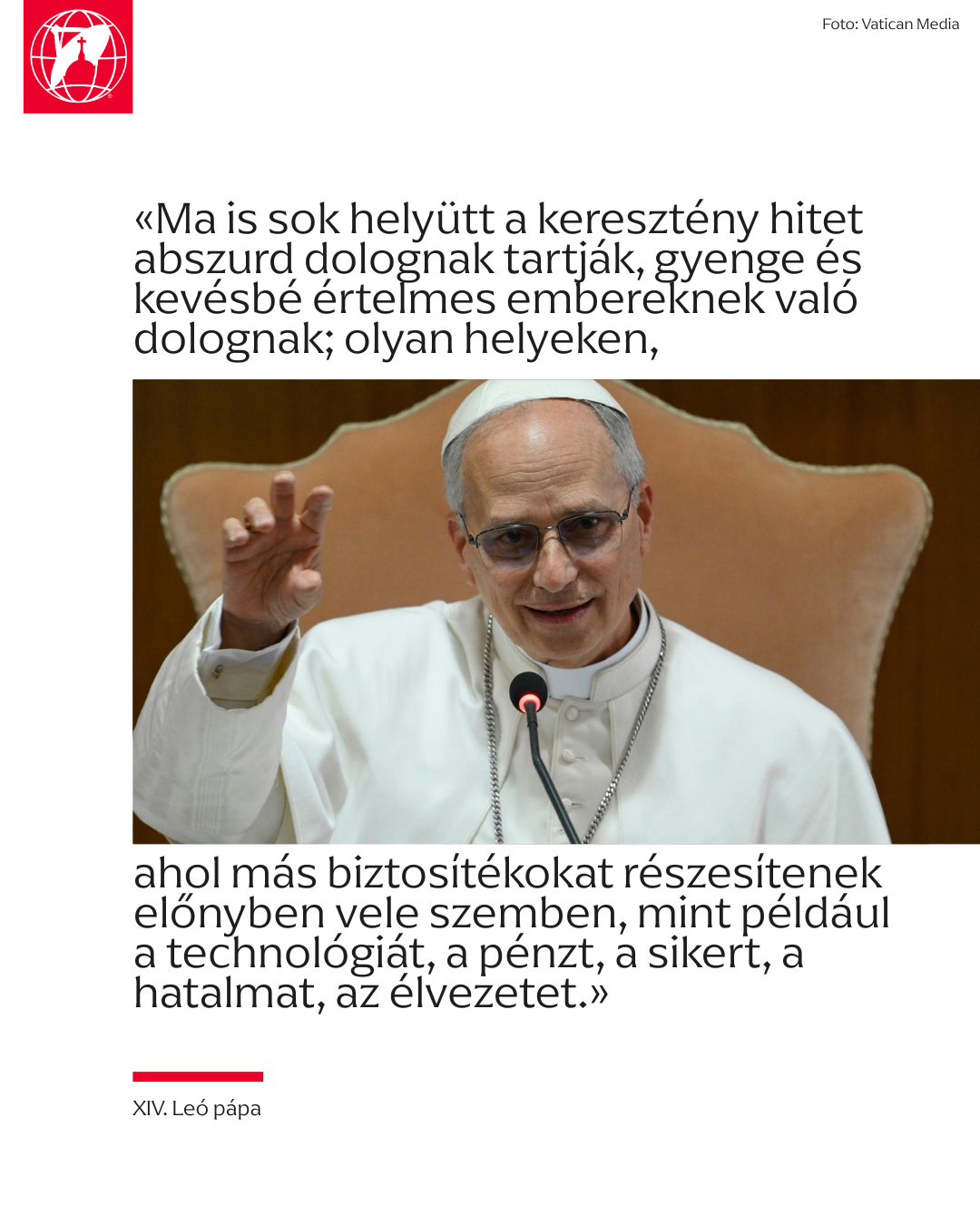 Foto: Vatican Media

«Ma is sok helyütt a keresztény hitet abszurd dolognak tartják, gyenge és kevésbé értelmes embereknek való dolognak; olyan helyeken,

ahol más biztosítékokat részesítenek előnyben vele szemben, mint például a technológiát, a pénzt, a sikert, a hatalmat, az élvezetet.»

XIV. Leó pápa